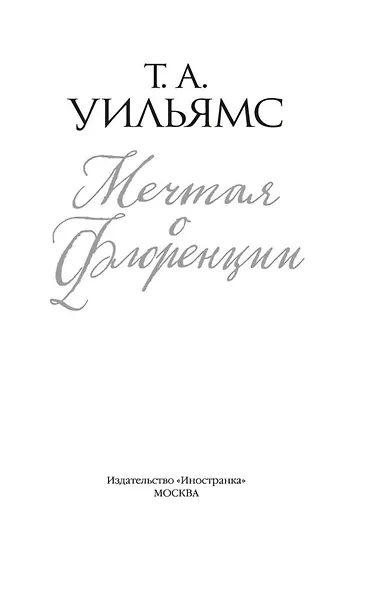 Т. А.
УИЛЬЯМС

Мечтая о Флоренции

Издательство «Иностранка»
МОСКВА